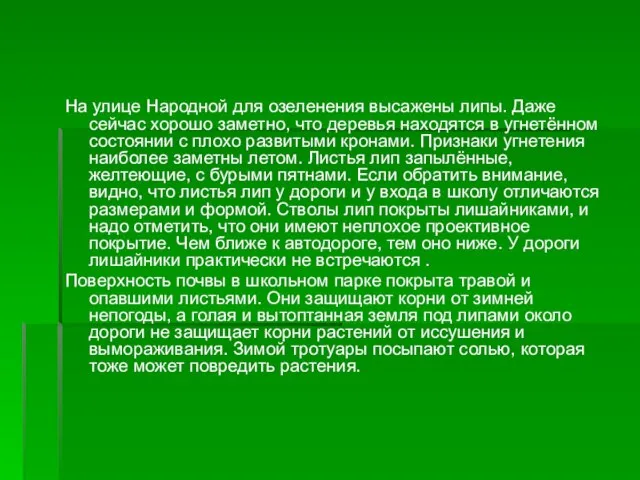 На улице Народной для озеленения высажены липы. Даже сейчас хорошо заметно, что деревья находятся в угнетённом состоянии с плохо развитыми кронами. Признаки угнетения наиболее заметны летом. Листья лип запылённые, желтеющие, с бурыми пятнами. Если обратить внимание, видно, что листья лип у дороги и у входа в школу отличаются размерами и формой. Стволы лип покрыты лишайниками, и надо отметить, что они имеют неплохое проективное покрытие. Чем ближе к автодороге, тем оно ниже. У дороги лишайники практически не встречаются .

Поверхность почвы в школьном парке покрыта травой и опавшими листьями. Они защищают корни от зимней непогоды, а голая и вытоптанная земля под липами около дороги не защищает корни растений от иссушения и вымораживания. Зимой тротуары посыпают солью, которая тоже может повредить растения.